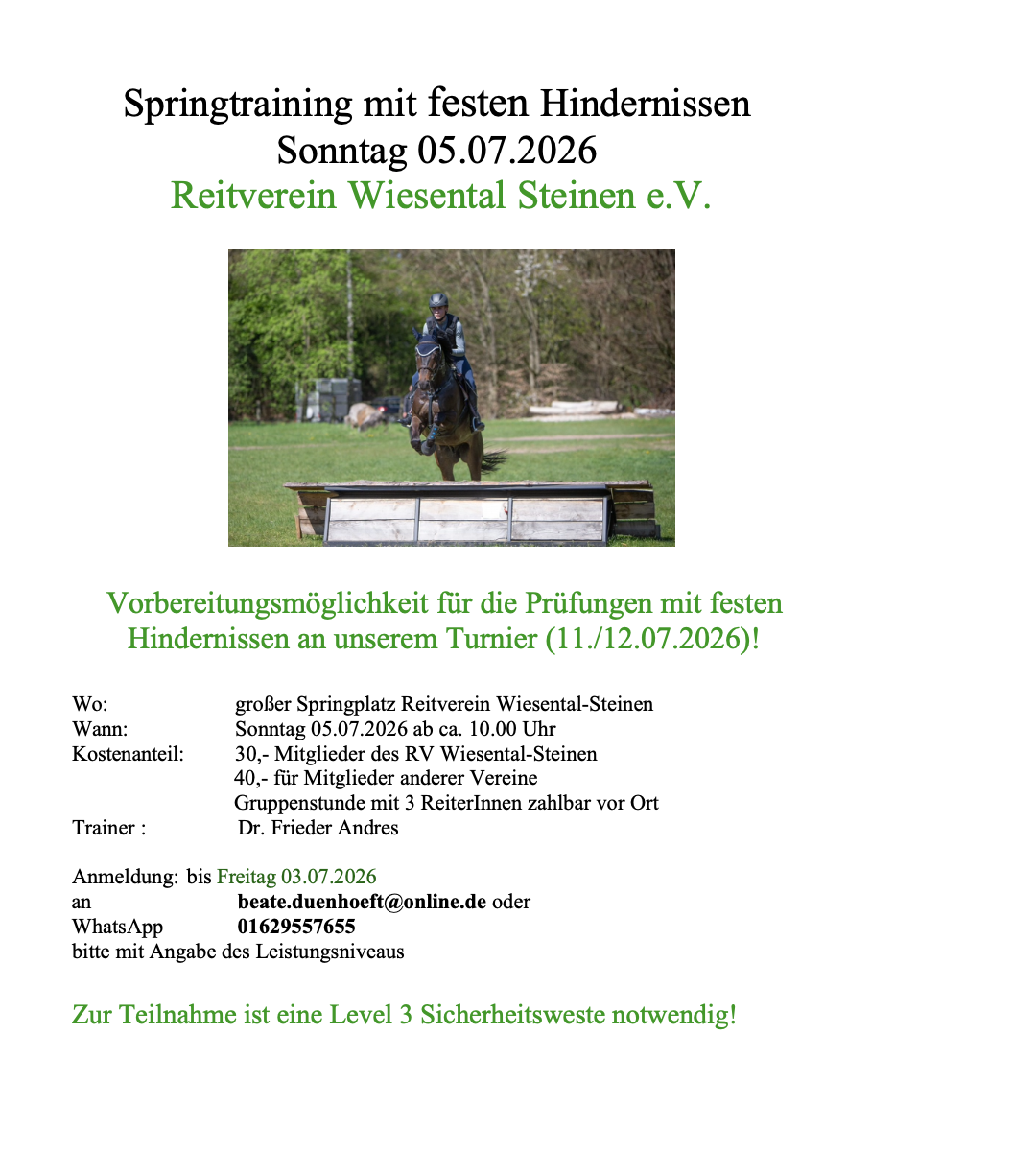 Springtraining mit festen Hindernissen
Sonntag 05.07.2026
Reitverein Wiesental Steinen e.V.

Vorbereitungsmöglichkeit für die Prüfungen mit festen Hindernissen an unserem Turnier (11./12.07.2026)!

Wo: großer Springplatz Reitverein Wiesental-Steinen
Wann: Sonntag 05.07.2026 ab ca. 10.00 Uhr
Kostenanteil: 30,- Mitglieder des RV Wiesental-Steinen
40,- für Mitglieder anderer Vereine
Gruppenstunde mit 3 ReiterInnen zahlbar vor Ort
Trainer : Dr. Frieder Andres

Anmeldung: bis Freitag 03.07.2026
an beate.duenhoeft@online.de oder
WhatsApp 01629557655
bitte mit Angabe des Leistungsniveaus

Zur Teilnahme ist eine Level 3 Sicherheitsweste notwendig!